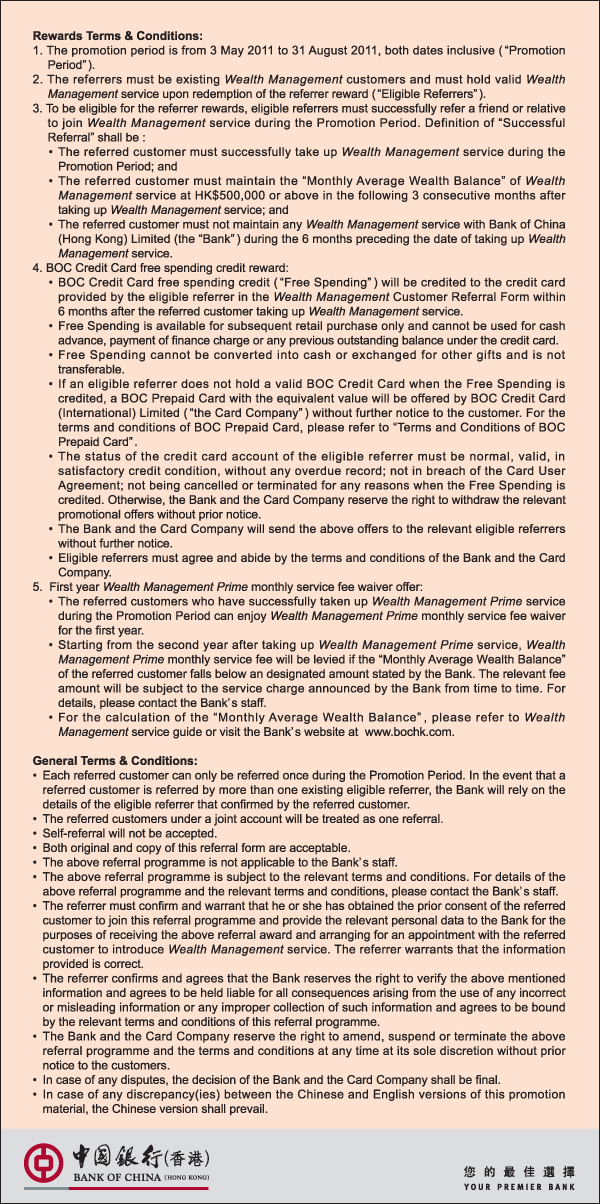 Rewards Terms & Conditions:
1. The promotion period is from 3 May 2011 to 31 August 2011, both dates inclusive ("Promotion Period").
2. The referrers must be existing Wealth Management customers and must hold valid Wealth Management service upon redemption of the referrer reward ("Eligible Referrers").
3. To be eligible for the referrer rewards, eligible referrers must successfully refer a friend or relative to join Wealth Management service during the Promotion Period. Definition of "Successful Referral" shall be :
• The referred customer must successfully take up Wealth Management service during the Promotion Period; and
• The referred customer must maintain the "Monthly Average Wealth Balance" of Wealth Management service at HK$500,000 or above in the following 3 consecutive months after taking up Wealth Management service; and
• The referred customer must not maintain any Wealth Management service with Bank of China (Hong Kong) Limited (the "Bank") during the 6 months preceding the date of taking up Wealth Management service.
4. BOC Credit Card free spending credit reward:
• BOC Credit Card free spending credit ("Free Spending") will be credited to the credit card provided by the eligible referrer in the Wealth Management Customer Referral Form within 6 months after the referred customer taking up Wealth Management service.
• Free Spending is available for subsequent retail purchase only and cannot be used for cash advance, payment of finance charge or any previous outstanding balance under the credit card.
• Free Spending cannot be converted into cash or exchanged for other gifts and is not transferable.
• If an eligible referrer does not hold a valid BOC Credit Card when the Free Spending is credited, a BOC Prepaid Card with the equivalent value will be offered by BOC Credit Card (International) Limited ("the Card Company") without further notice to the customer. For the terms and conditions of BOC Prepaid Card, please refer to "Terms and Conditions of BOC Prepaid Card".
• The status of the credit card account of the eligible referrer must be normal, valid, in satisfactory credit condition, without any overdue record; not in breach of the Card User Agreement; not being cancelled or terminated for any reasons when the Free Spending is credited. Otherwise, the Bank and the Card Company reserve the right to withdraw the relevant promotional offers without prior notice.
• The Bank and the Card Company will send the above offers to the relevant eligible referrers without further notice.
• Eligible referrers must agree and abide by the terms and conditions of the Bank and the Card Company.
5. First year Wealth Management Prime monthly service fee waiver offer:
• The referred customers who have successfully taken up Wealth Management Prime service during the Promotion Period can enjoy Wealth Management Prime monthly service fee waiver for the first year.
• Starting from the second year after taking up Wealth Management Prime service, Wealth Management Prime monthly service fee will be levied if the "Monthly Average Wealth Balance" of the referred customer falls below an designated amount stated by the Bank. The relevant fee amount will be subject to the service charge announced by the Bank from time to time. For details, please contact the Bank's staff.
• For the calculation of the "Monthly Average Wealth Balance", please refer to Wealth Management service guide or visit the Bank's website at www.bochk.com.

General Terms & Conditions:
• Each referred customer can only be referred once during the Promotion Period. In the event that a referred customer is referred by more than one existing eligible referrer, the Bank will rely on the details of the eligible referrer that confirmed by the referred customer.
• The referred customers under a joint account will be treated as one referral.
• Self-referral will not be accepted.
• Both original and copy of this referral form are acceptable.
• The above referral programme is not applicable to the Bank's staff.
• The above referral programme is subject to the relevant terms and conditions. For details of the above referral programme and the relevant terms and conditions, please contact the Bank's staff.
• The referrer must confirm and warrant that he or she has obtained the prior consent of the referred customer to join this referral programme and provide the relevant personal data to the Bank for the purposes of receiving the above referral award and arranging for an appointment with the referred customer to introduce Wealth Management service. The referrer warrants that the information provided is correct.
• The referrer confirms and agrees that the Bank reserves the right to verify the above mentioned information and agrees to be held liable for all consequences arising from the use of any incorrect or misleading information or any improper collection of such information and agrees to be bound by the relevant terms and conditions of this referral programme.
• The Bank and the Card Company reserve the right to amend, suspend or terminate the above referral programme and the terms and conditions at any time at its sole discretion without prior notice to the customers.
• In case of any disputes, the decision of the Bank and the Card Company shall be final.
• In case of any discrepancy(ies) between the Chinese and English versions of this promotion material, the Chinese version shall prevail.

中國銀行(香港)
BANK OF CHINA (HONG KONG)
您的最佳選擇
YOUR PREMIER BANK